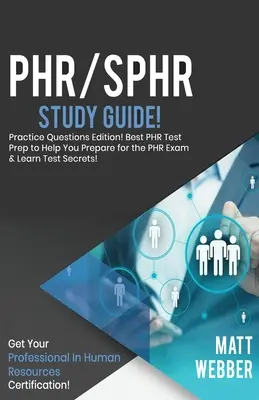 PHR/SPHR
STUDY GUIDE!

Practice Questions Edition! Best PHR Test Prep to Help You Prepare for the PHR Exam & Learn Test Secrets!

Get Your Professional In Human Resources Certification!

MATT WEBBER